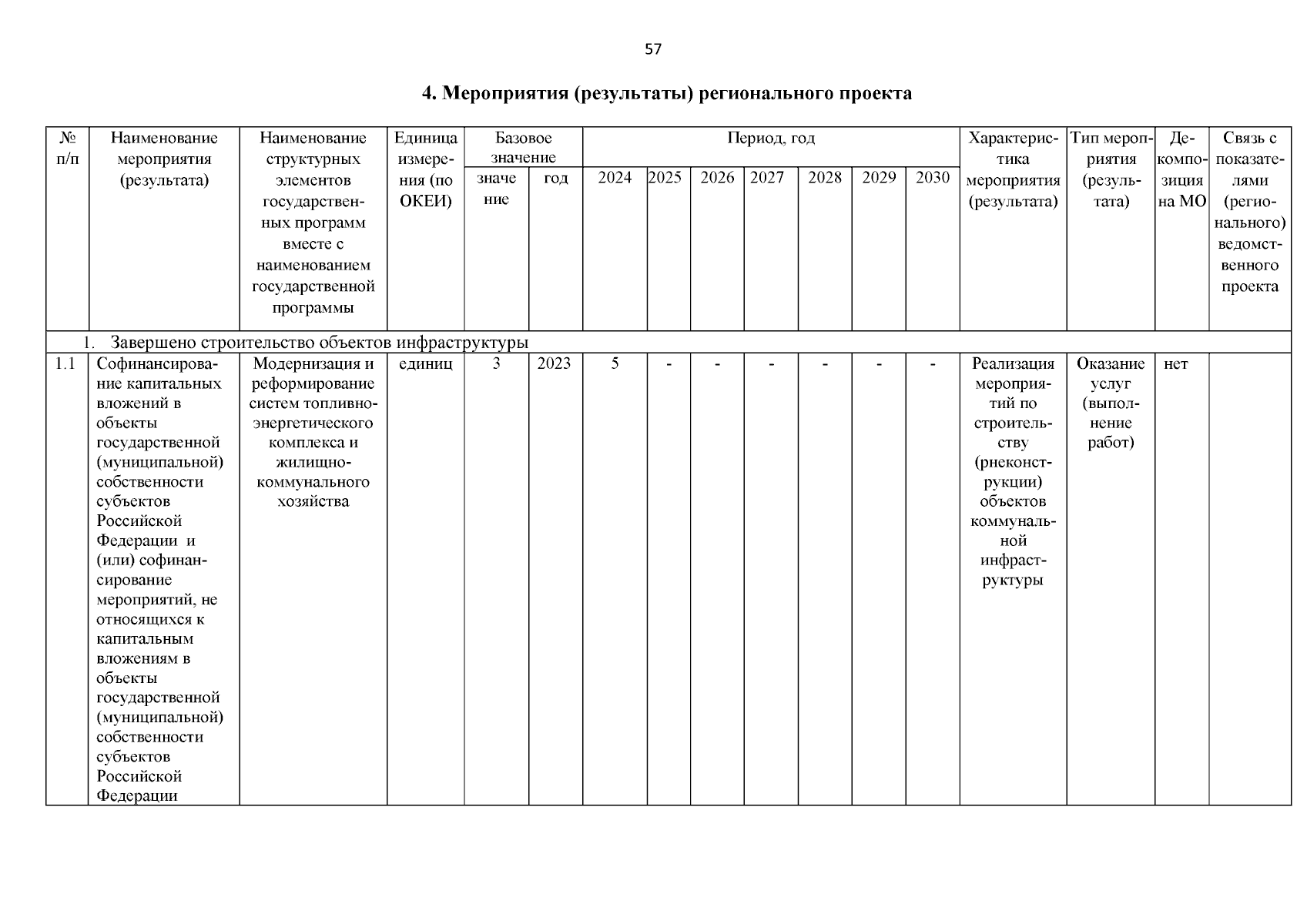 57

4. Мероприятия (результаты) регионального проекта

| № п/п | Наименование мероприятия (результата) | Наименование структурных элементов государственных программ вместе с наименованием государственной программы | Единица измерения (по ОКЕИ) | Базовое значение: значение | Базовое значение: год | Период, год: 2024 | 2025 | 2026 | 2027 | 2028 | 2029 | 2030 | Характеристика мероприятия (результата) | Тип мероприятия (результата) | Декомпозиция на МО | Связь с показателями (регионального) ведомственного проекта |
|---|---|---|---|---|---|---|---|---|---|---|---|---|---|---|---|---|
| 1. Завершено строительство объектов инфраструктуры | | | | | | | | | | | | | | | | |
| 1.1 | Софинансирование капитальных вложений в объекты государственной (муниципальной) собственности субъектов Российской Федерации и (или) софинансирование мероприятий, не относящихся к капитальным вложениям в объекты государственной (муниципальной) собственности субъектов Российской Федерации | Модернизация и реформирование систем топливно-энергетического комплекса и жилищно-коммунального хозяйства | единиц | 3 | 2023 | 5 | - | - | - | - | - | - | Реализация мероприятий по строительству (рнеконструкции) объектов коммунальной инфраструктуры | Оказание услуг (выполнение работ) | нет | |